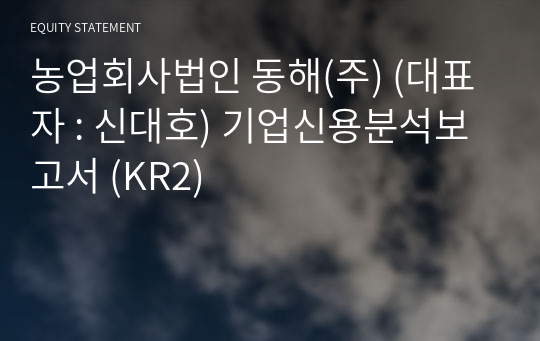 EQUITY STATEMENT

농업회사법인 동해(주) (대표자 : 신대호) 기업신용분석보고서 (KR2)